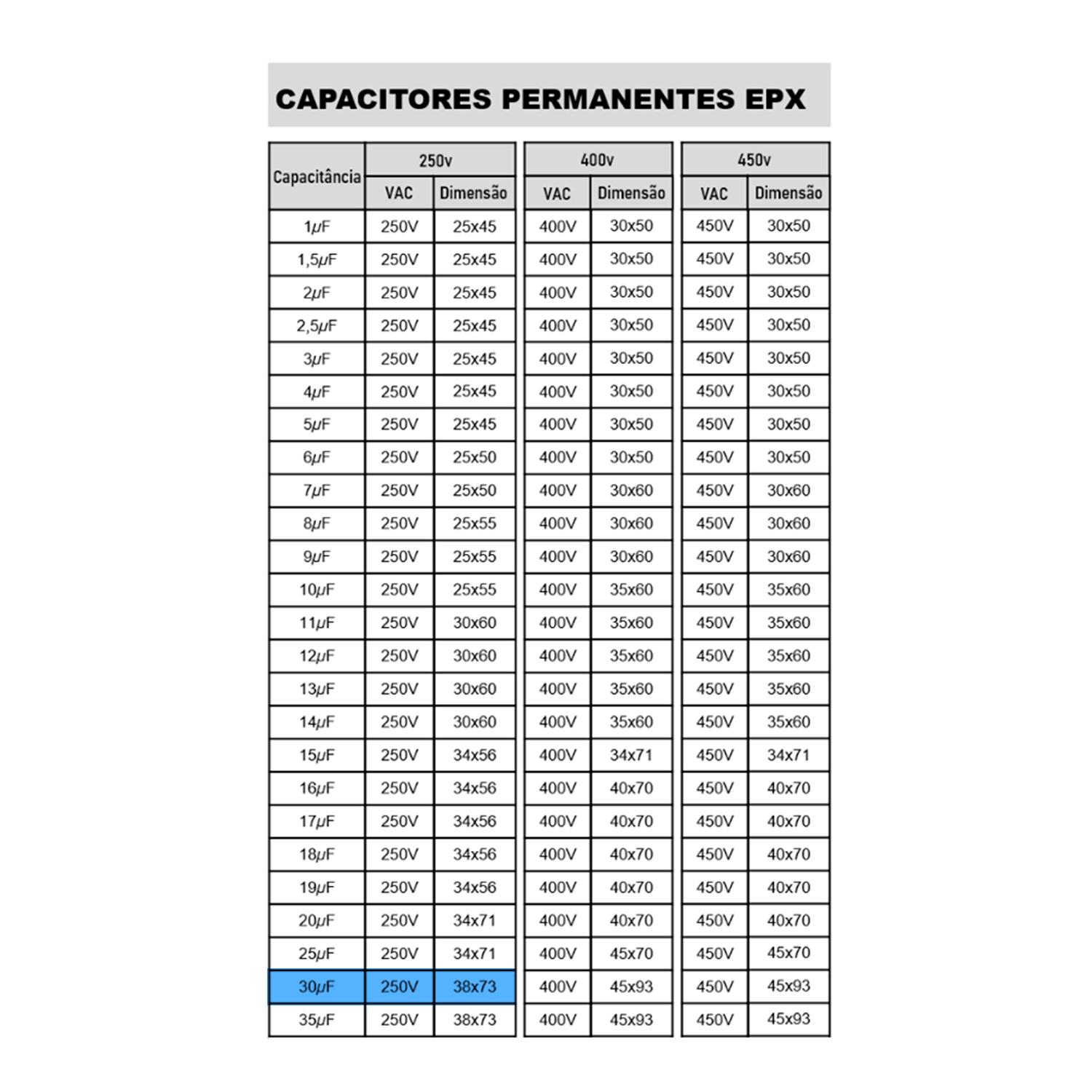 CAPACITORES PERMANENTES EPX

| Capacitância | 250v VAC | 250v Dimensão | 400v VAC | 400v Dimensão | 450v VAC | 450v Dimensão |
|---|---|---|---|---|---|---|
| 1μF | 250V | 25x45 | 400V | 30x50 | 450V | 30x50 |
| 1,5μF | 250V | 25x45 | 400V | 30x50 | 450V | 30x50 |
| 2μF | 250V | 25x45 | 400V | 30x50 | 450V | 30x50 |
| 2,5μF | 250V | 25x45 | 400V | 30x50 | 450V | 30x50 |
| 3μF | 250V | 25x45 | 400V | 30x50 | 450V | 30x50 |
| 4μF | 250V | 25x45 | 400V | 30x50 | 450V | 30x50 |
| 5μF | 250V | 25x45 | 400V | 30x50 | 450V | 30x50 |
| 6μF | 250V | 25x50 | 400V | 30x50 | 450V | 30x50 |
| 7μF | 250V | 25x50 | 400V | 30x60 | 450V | 30x60 |
| 8μF | 250V | 25x55 | 400V | 30x60 | 450V | 30x60 |
| 9μF | 250V | 25x55 | 400V | 30x60 | 450V | 30x60 |
| 10μF | 250V | 25x55 | 400V | 35x60 | 450V | 35x60 |
| 11μF | 250V | 30x60 | 400V | 35x60 | 450V | 35x60 |
| 12μF | 250V | 30x60 | 400V | 35x60 | 450V | 35x60 |
| 13μF | 250V | 30x60 | 400V | 35x60 | 450V | 35x60 |
| 14μF | 250V | 30x60 | 400V | 35x60 | 450V | 35x60 |
| 15μF | 250V | 34x56 | 400V | 34x71 | 450V | 34x71 |
| 16μF | 250V | 34x56 | 400V | 40x70 | 450V | 40x70 |
| 17μF | 250V | 34x56 | 400V | 40x70 | 450V | 40x70 |
| 18μF | 250V | 34x56 | 400V | 40x70 | 450V | 40x70 |
| 19μF | 250V | 34x56 | 400V | 40x70 | 450V | 40x70 |
| 20μF | 250V | 34x71 | 400V | 40x70 | 450V | 40x70 |
| 25μF | 250V | 34x71 | 400V | 45x70 | 450V | 45x70 |
| 30μF | 250V | 38x73 | 400V | 45x93 | 450V | 45x93 |
| 35μF | 250V | 38x73 | 400V | 45x93 | 450V | 45x93 |